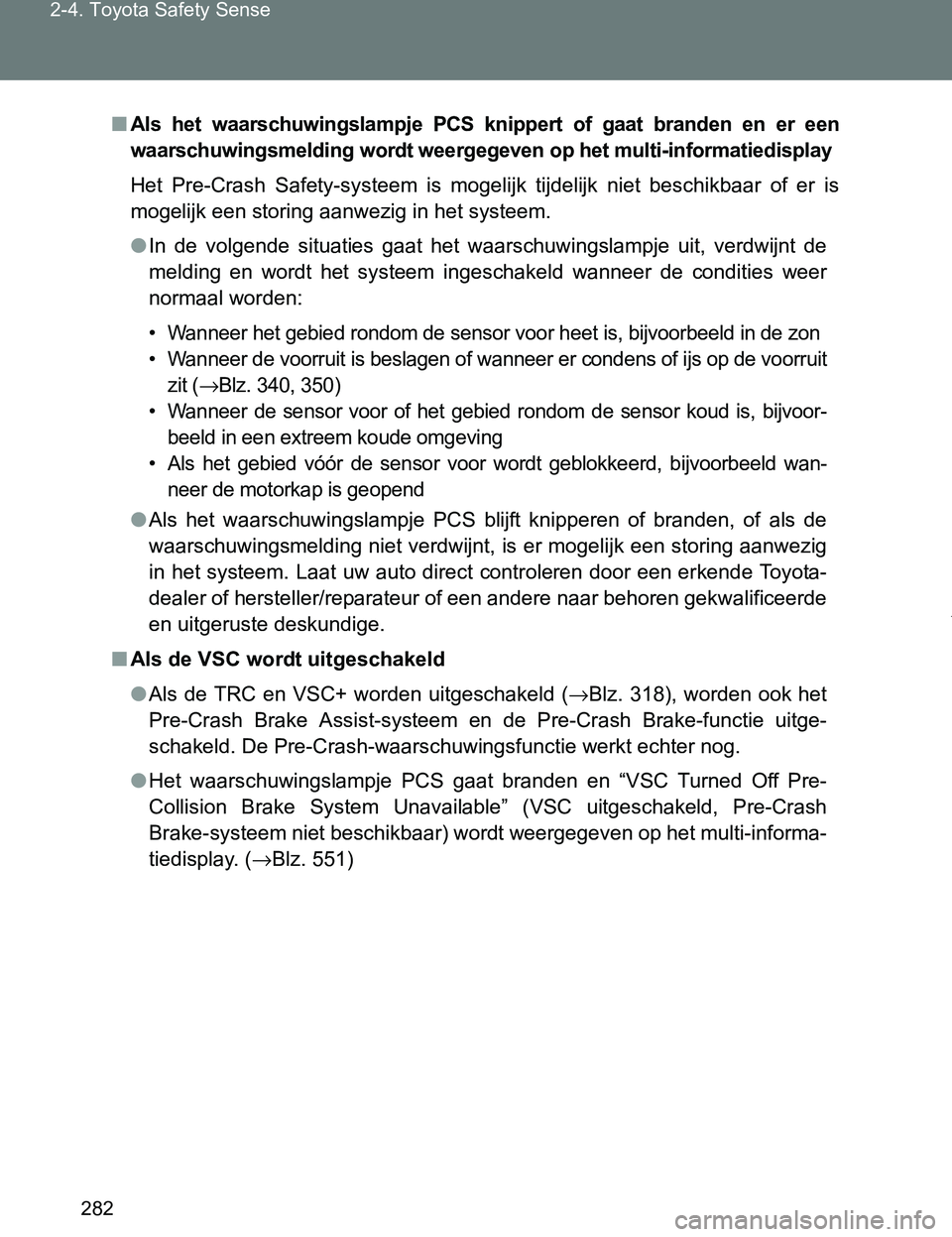 2-4. Toyota Safety Sense

■ Als het waarschuwingslampje PCS knippert of gaat branden en er een waarschuwingsmelding wordt weergegeven op het multi-informatiedisplay

Het Pre-Crash Safety-systeem is mogelijk tijdelijk niet beschikbaar of er is mogelijk een storing aanwezig in het systeem.

● In de volgende situaties gaat het waarschuwingslampje uit, verdwijnt de melding en wordt het systeem ingeschakeld wanneer de condities weer normaal worden:

• Wanneer het gebied rondom de sensor voor heet is, bijvoorbeeld in de zon
• Wanneer de voorruit is beslagen of wanneer er condens of ijs op de voorruit zit (→Blz. 340, 350)
• Wanneer de sensor voor of het gebied rondom de sensor koud is, bijvoorbeeld in een extreem koude omgeving
• Als het gebied vóór de sensor voor wordt geblokkeerd, bijvoorbeeld wanneer de motorkap is geopend

● Als het waarschuwingslampje PCS blijft knipperen of branden, of als de waarschuwingsmelding niet verdwijnt, is er mogelijk een storing aanwezig in het systeem. Laat uw auto direct controleren door een erkende Toyota-dealer of hersteller/reparateur of een andere naar behoren gekwalificeerde en uitgeruste deskundige.

■ Als de VSC wordt uitgeschakeld

● Als de TRC en VSC+ worden uitgeschakeld (→Blz. 318), worden ook het Pre-Crash Brake Assist-systeem en de Pre-Crash Brake-functie uitgeschakeld. De Pre-Crash-waarschuwingsfunctie werkt echter nog.

● Het waarschuwingslampje PCS gaat branden en “VSC Turned Off Pre-Collision Brake System Unavailable” (VSC uitgeschakeld, Pre-Crash Brake-systeem niet beschikbaar) wordt weergegeven op het multi-informatiedisplay. (→Blz. 551)

282

carmanualsonline.info